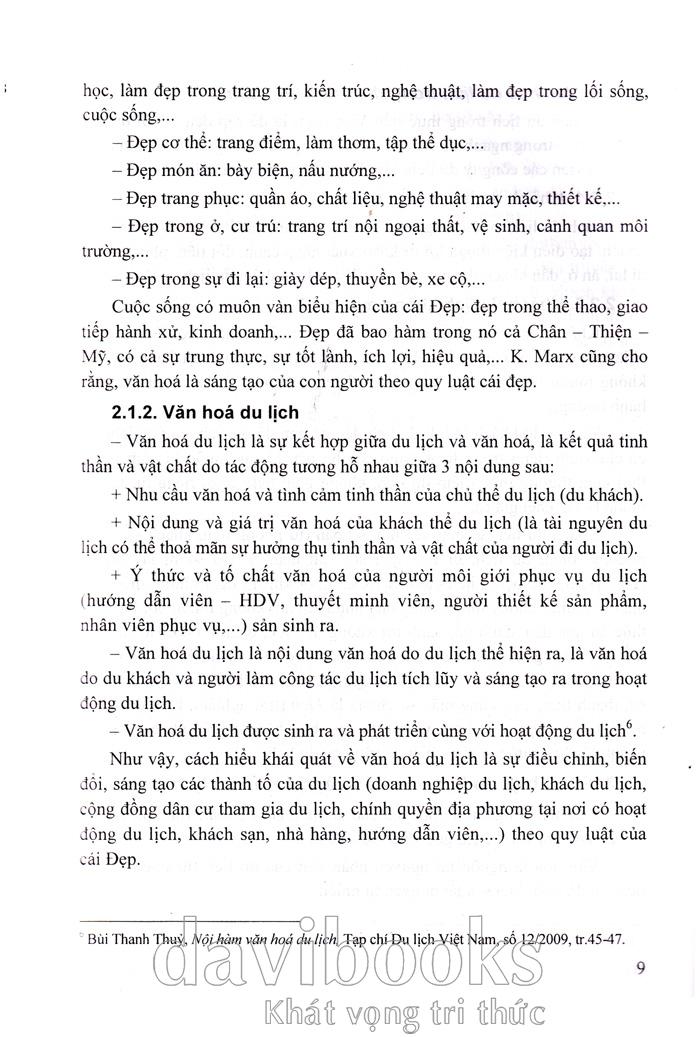 học, làm đẹp trong trang trí, kiến trúc, nghệ thuật, làm đẹp trong lối sống, cuộc sống,...

– Đẹp cơ thể: trang điểm, làm thơm, tập thể dục,...

– Đẹp món ăn: bày biện, nấu nướng,...

– Đẹp trang phục: quần áo, chất liệu, nghệ thuật may mặc, thiết kế,...

– Đẹp trong ở, cư trú: trang trí nội ngoại thất, vệ sinh, cảnh quan môi trường,...

– Đẹp trong sự đi lại: giày dép, thuyền bè, xe cộ,...

Cuộc sống có muôn vàn biểu hiện của cái Đẹp: đẹp trong thể thao, giao tiếp hành xử, kinh doanh,... Đẹp đã bao hàm trong nó cả Chân – Thiện – Mỹ, có cả sự trung thực, sự tốt lành, ích lợi, hiệu quả,... K. Marx cũng cho rằng, văn hoá là sáng tạo của con người theo quy luật cái đẹp.

2.1.2. Văn hoá du lịch

– Văn hoá du lịch là sự kết hợp giữa du lịch và văn hoá, là kết quả tinh thần và vật chất do tác động tương hỗ nhau giữa 3 nội dung sau:

+ Nhu cầu văn hoá và tình cảm tinh thần của chủ thể du lịch (du khách).

+ Nội dung và giá trị văn hoá của khách thể du lịch (là tài nguyên du lịch có thể thoả mãn sự hưởng thụ tinh thần và vật chất của người đi du lịch).

+ Ý thức và tố chất văn hoá của người môi giới phục vụ du lịch (hướng dẫn viên – HDV, thuyết minh viên, người thiết kế sản phẩm, nhân viên phục vụ,...) sản sinh ra.

– Văn hoá du lịch là nội dung văn hoá do du lịch thể hiện ra, là văn hoá do du khách và người làm công tác du lịch tích lũy và sáng tạo ra trong hoạt động du lịch.

– Văn hoá du lịch được sinh ra và phát triển cùng với hoạt động du lịch$^6$.

Như vậy, cách hiểu khái quát về văn hoá du lịch là sự điều chỉnh, biến đổi, sáng tạo các thành tố của du lịch (doanh nghiệp du lịch, khách du lịch, cộng đồng dân cư tham gia du lịch, chính quyền địa phương tại nơi có hoạt động du lịch, khách sạn, nhà hàng, hướng dẫn viên,...) theo quy luật của cái Đẹp.

$^6$ Bùi Thanh Thuỷ, Nội hàm văn hoá du lịch, Tạp chí Du lịch Việt Nam, số 12/2009, tr.45-47.

9

davibooks
Khát vọng tri thức